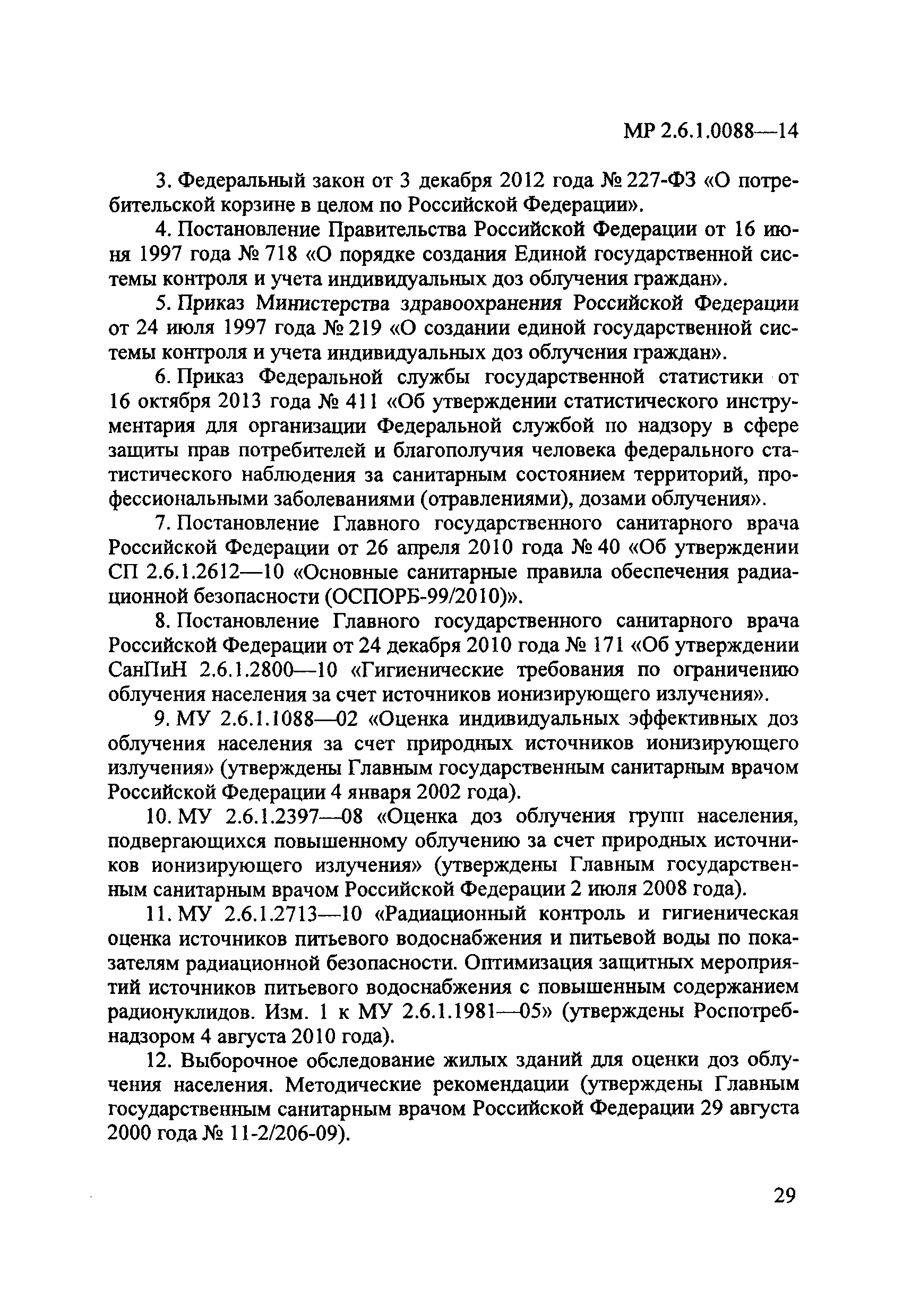 МР 2.6.1.0088—14

3. Федеральный закон от 3 декабря 2012 года № 227-ФЗ «О потребительской корзине в целом по Российской Федерации».

4. Постановление Правительства Российской Федерации от 16 июня 1997 года № 718 «О порядке создания Единой государственной системы контроля и учета индивидуальных доз облучения граждан».

5. Приказ Министерства здравоохранения Российской Федерации от 24 июля 1997 года № 219 «О создании единой государственной системы контроля и учета индивидуальных доз облучения граждан».

6. Приказ Федеральной службы государственной статистики от 16 октября 2013 года № 411 «Об утверждении статистического инструментария для организации Федеральной службой по надзору в сфере защиты прав потребителей и благополучия человека федерального статистического наблюдения за санитарным состоянием территорий, профессиональными заболеваниями (отравлениями), дозами облучения».

7. Постановление Главного государственного санитарного врача Российской Федерации от 26 апреля 2010 года № 40 «Об утверждении СП 2.6.1.2612—10 «Основные санитарные правила обеспечения радиационной безопасности (ОСПОРБ-99/2010)».

8. Постановление Главного государственного санитарного врача Российской Федерации от 24 декабря 2010 года № 171 «Об утверждении СанПиН 2.6.1.2800—10 «Гигиенические требования по ограничению облучения населения за счет источников ионизирующего излучения».

9. МУ 2.6.1.1088—02 «Оценка индивидуальных эффективных доз облучения населения за счет природных источников ионизирующего излучения» (утверждены Главным государственным санитарным врачом Российской Федерации 4 января 2002 года).

10. МУ 2.6.1.2397—08 «Оценка доз облучения групп населения, подвергающихся повышенному облучению за счет природных источников ионизирующего излучения» (утверждены Главным государственным санитарным врачом Российской Федерации 2 июля 2008 года).

11. МУ 2.6.1.2713—10 «Радиационный контроль и гигиеническая оценка источников питьевого водоснабжения и питьевой воды по показателям радиационной безопасности. Оптимизация защитных мероприятий источников питьевого водоснабжения с повышенным содержанием радионуклидов. Изм. 1 к МУ 2.6.1.1981—05» (утверждены Роспотребнадзором 4 августа 2010 года).

12. Выборочное обследование жилых зданий для оценки доз облучения населения. Методические рекомендации (утверждены Главным государственным санитарным врачом Российской Федерации 29 августа 2000 года № 11-2/206-09).

29